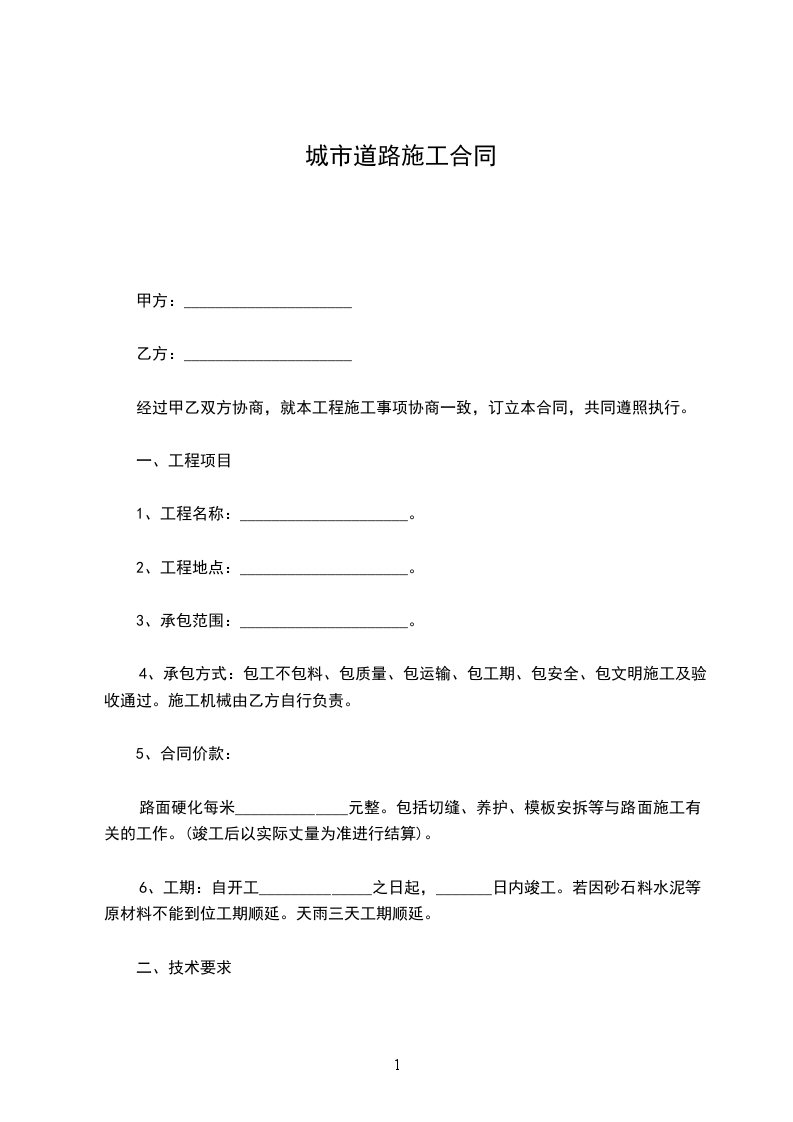 城市道路施工合同

甲方：____________________

乙方：____________________

经过甲乙双方协商，就本工程施工事项协商一致，订立本合同，共同遵照执行。

一、工程项目

1、工程名称：____________________。

2、工程地点：____________________。

3、承包范围：____________________。

4、承包方式：包工不包料、包质量、包运输、包工期、包安全、包文明施工及验收通过。施工机械由乙方自行负责。

5、合同价款：

路面硬化每米______________元整。包括切缝、养护、模板安拆等与路面施工有关的工作。(竣工后以实际丈量为准进行结算)。

6、工期：自开工______________之日起，_______日内竣工。若因砂石料水泥等原材料不能到位工期顺延。天雨三天工期顺延。

二、技术要求

1